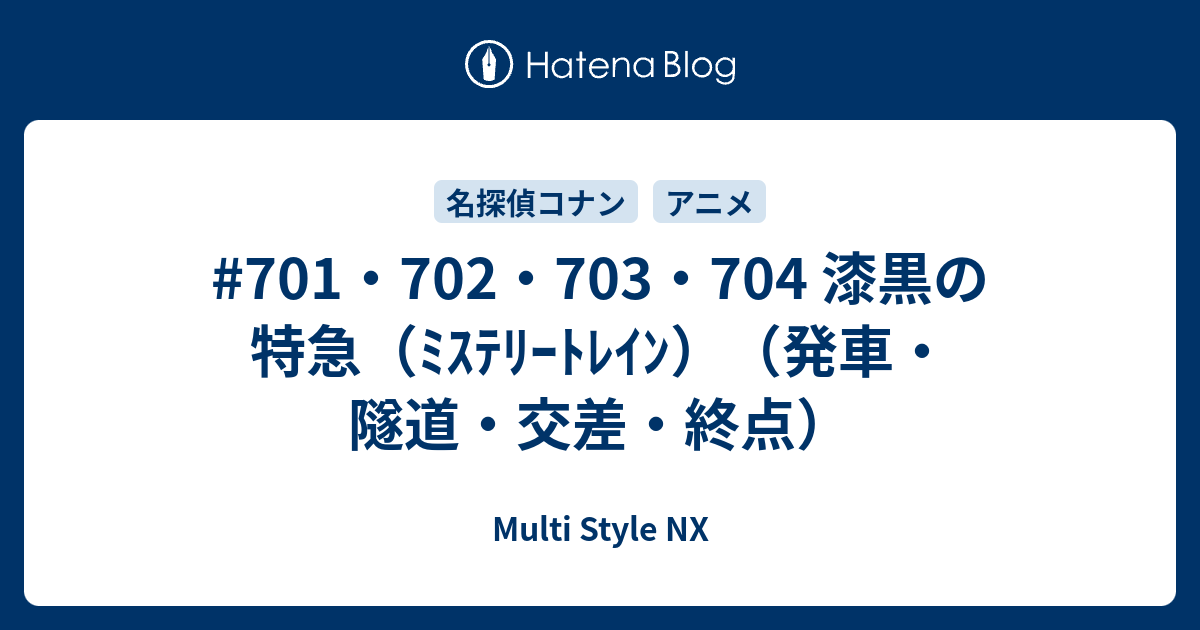 Hatena Blog

名探偵コナン アニメ

#701・702・703・704 漆黒の特急（ﾐｽﾃﾘｰﾄﾚｲﾝ）（発車・隧道・交差・終点）

Multi Style NX